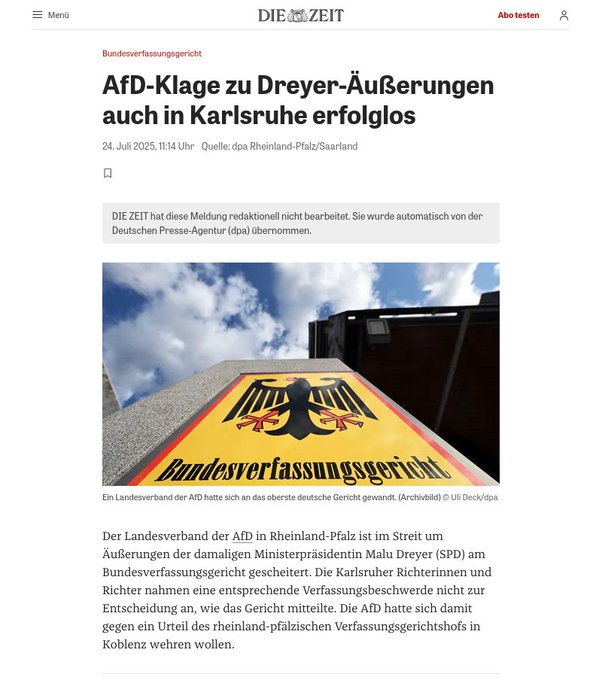 Menü

DIE ZEIT

Abo testen

Bundesverfassungsgericht

AfD-Klage zu Dreyer-Äußerungen auch in Karlsruhe erfolglos

24. Juli 2025, 11:14 Uhr Quelle: dpa Rheinland-Pfalz/Saarland

DIE ZEIT hat diese Meldung redaktionell nicht bearbeitet. Sie wurde automatisch von der Deutschen Presse-Agentur (dpa) übernommen.

Bundesverfassungsgericht

Ein Landesverband der AfD hatte sich an das oberste deutsche Gericht gewandt. (Archivbild) © Uli Deck/dpa

Der Landesverband der AfD in Rheinland-Pfalz ist im Streit um Äußerungen der damaligen Ministerpräsidentin Malu Dreyer (SPD) am Bundesverfassungsgericht gescheitert. Die Karlsruher Richterinnen und Richter nahmen eine entsprechende Verfassungsbeschwerde nicht zur Entscheidung an, wie das Gericht mitteilte. Die AfD hatte sich damit gegen ein Urteil des rheinland-pfälzischen Verfassungsgerichtshofs in Koblenz wehren wollen.